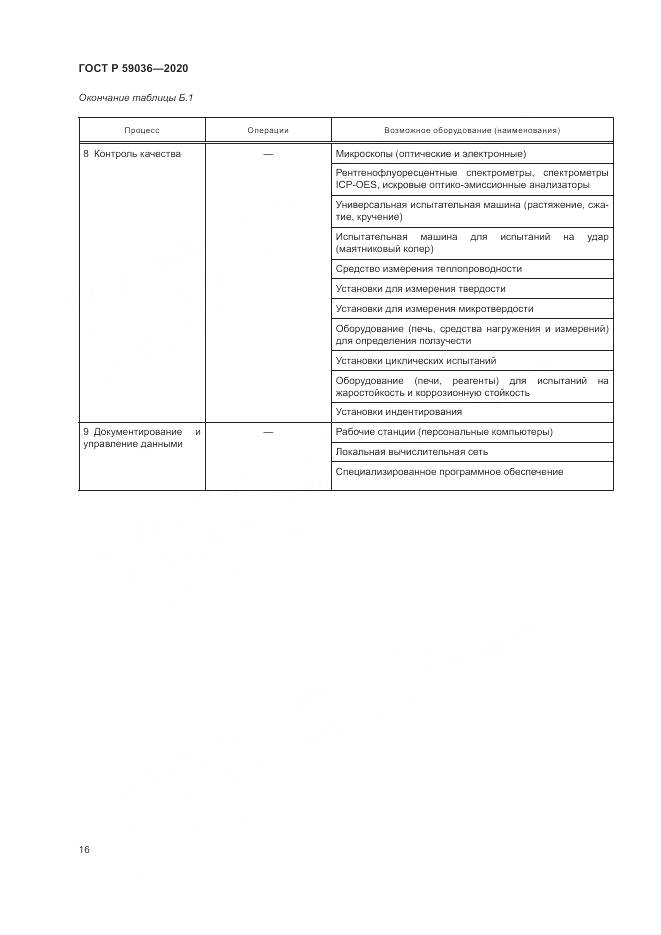 ГОСТ Р 59036—2020

Окончание таблицы Б.1

| Процесс | Операции | Возможное оборудование (наименования) |
|---|---|---|
| 8 Контроль качества | — | Микроскопы (оптические и электронные) |
| | | Рентгенофлуоресцентные спектрометры, спектрометры ICP-OES, искровые оптико-эмиссионные анализаторы |
| | | Универсальная испытательная машина (растяжение, сжатие, кручение) |
| | | Испытательная машина для испытаний на удар (маятниковый копер) |
| | | Средство измерения теплопроводности |
| | | Установки для измерения твердости |
| | | Установки для измерения микротвердости |
| | | Оборудование (печь, средства нагружения и измерений) для определения ползучести |
| | | Установки циклических испытаний |
| | | Оборудование (печи, реагенты) для испытаний на жаростойкость и коррозионную стойкость |
| | | Установки индентирования |
| 9 Документирование и управление данными | — | Рабочие станции (персональные компьютеры) |
| | | Локальная вычислительная сеть |
| | | Специализированное программное обеспечение |

16